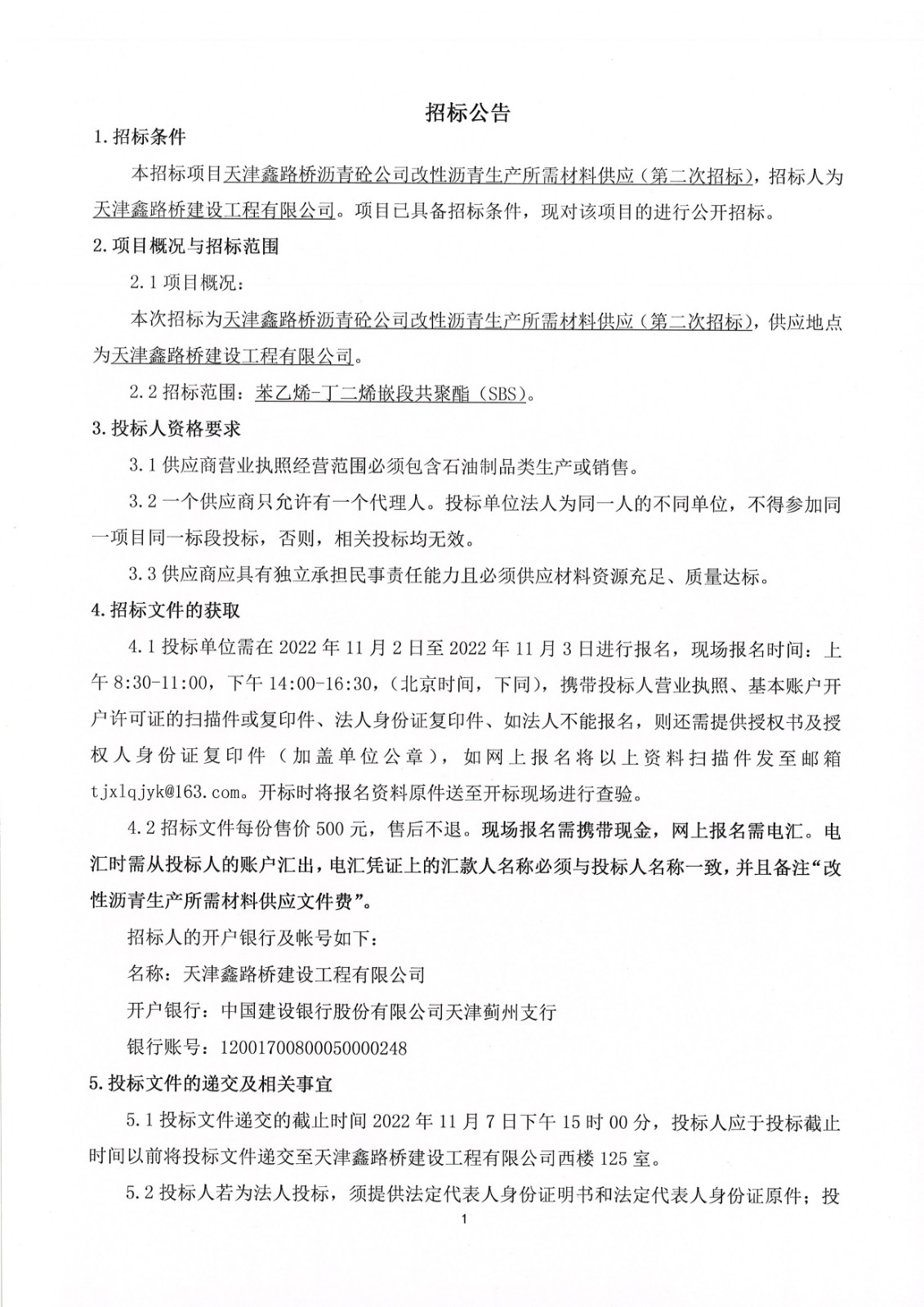 招标公告

1.招标条件

本招标项目天津鑫路桥沥青砼公司改性沥青生产所需材料供应（第二次招标），招标人为天津鑫路桥建设工程有限公司。项目已具备招标条件，现对该项目的进行公开招标。

2.项目概况与招标范围

2.1 项目概况：

本次招标为天津鑫路桥沥青砼公司改性沥青生产所需材料供应（第二次招标），供应地点为天津鑫路桥建设工程有限公司。

2.2 招标范围：苯乙烯-丁二烯嵌段共聚酯（SBS）。

3.投标人资格要求

3.1 供应商营业执照经营范围必须包含石油制品类生产或销售。

3.2 一个供应商只允许有一个代理人。投标单位法人为同一人的不同单位，不得参加同一项目同一标段投标，否则，相关投标均无效。

3.3 供应商应具有独立承担民事责任能力且必须供应材料资源充足、质量达标。

4.招标文件的获取

4.1 投标单位需在 2022 年 11 月 2 日至 2022 年 11 月 3 日进行报名，现场报名时间：上午 8:30-11:00，下午 14:00-16:30，（北京时间，下同），携带投标人营业执照、基本账户开户许可证的扫描件或复印件、法人身份证复印件、如法人不能报名，则还需提供授权书及授权人身份证复印件（加盖单位公章），如网上报名将以上资料扫描件发至邮箱 tjxlqjyk@163.com。开标时将报名资料原件送至开标现场进行查验。

4.2 招标文件每份售价 500 元，售后不退。现场报名需携带现金，网上报名需电汇。电汇时需从投标人的账户汇出，电汇凭证上的汇款人名称必须与投标人名称一致，并且备注“改性沥青生产所需材料供应文件费”。

招标人的开户银行及帐号如下：

名称：天津鑫路桥建设工程有限公司

开户银行：中国建设银行股份有限公司天津蓟州支行

银行账号：12001700800050000248

5.投标文件的递交及相关事宜

5.1 投标文件递交的截止时间 2022 年 11 月 7 日下午 15 时 00 分，投标人应于投标截止时间以前将投标文件递交至天津鑫路桥建设工程有限公司西楼 125 室。

5.2 投标人若为法人投标，须提供法定代表人身份证明书和法定代表人身份证原件；投

1